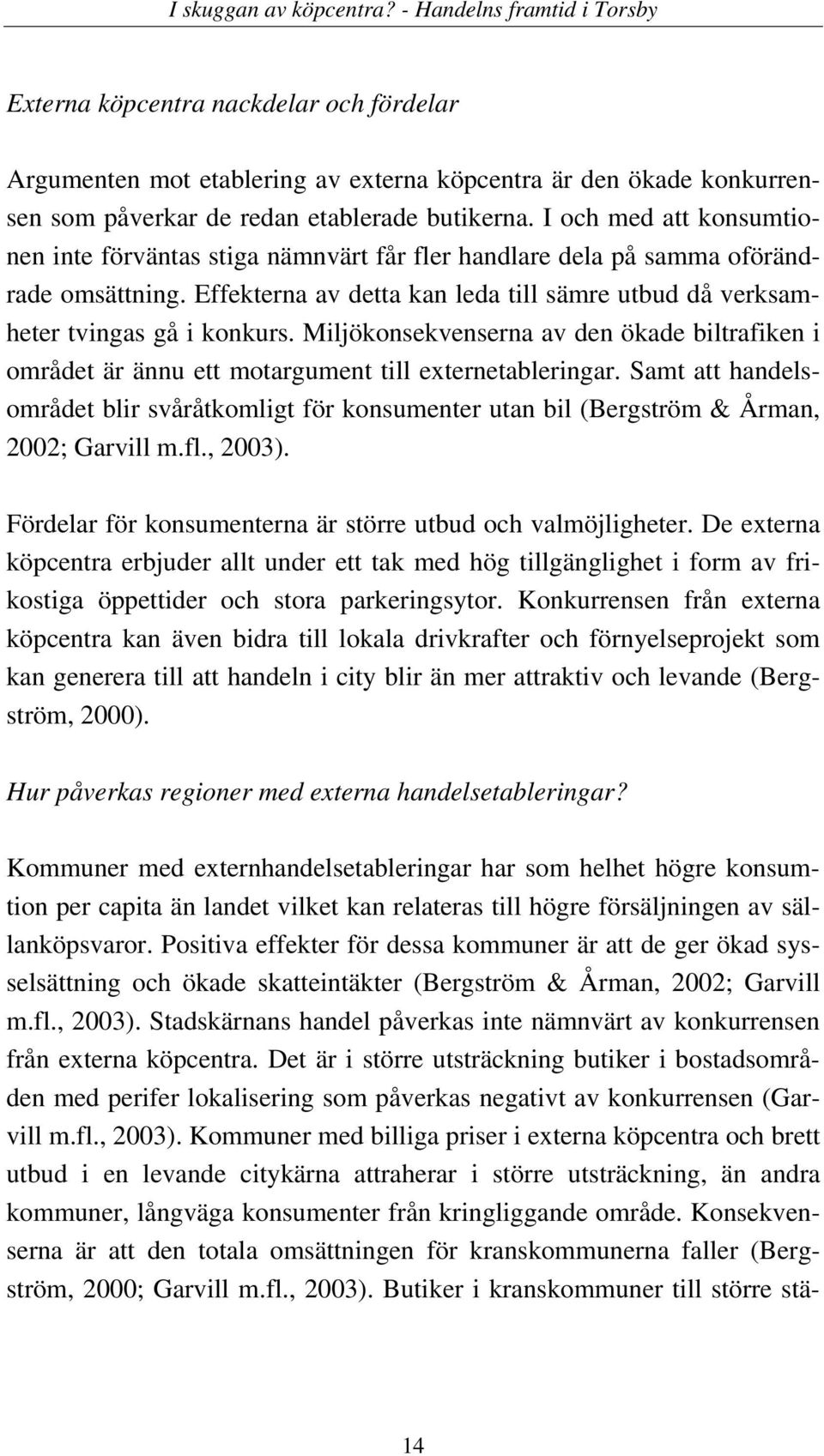 I skuggan av köpcentra? - Handelns framtid i Torsby

Externa köpcentra nackdelar och fördelar

Argumenten mot etablering av externa köpcentra är den ökade konkurrensen som påverkar de redan etablerade butikerna. I och med att konsumtionen inte förväntas stiga nämnvärt får fler handlare dela på samma oförändrade omsättning. Effekterna av detta kan leda till sämre utbud då verksamheter tvingas gå i konkurs. Miljökonsekvenserna av den ökade biltrafiken i området är ännu ett motargument till externetableringar. Samt att handelsområdet blir svåråtkomligt för konsumenter utan bil (Bergström & Årman, 2002; Garvill m.fl., 2003).

Fördelar för konsumenterna är större utbud och valmöjligheter. De externa köpcentra erbjuder allt under ett tak med hög tillgänglighet i form av frikostiga öppettider och stora parkeringsytor. Konkurrensen från externa köpcentra kan även bidra till lokala drivkrafter och förnyelseprojekt som kan generera till att handeln i city blir än mer attraktiv och levande (Bergström, 2000).

Hur påverkas regioner med externa handelsetableringar?

Kommuner med externhandelsetableringar har som helhet högre konsumtion per capita än landet vilket kan relateras till högre försäljningen av sällanköpsvaror. Positiva effekter för dessa kommuner är att de ger ökad sysselsättning och ökade skatteintäkter (Bergström & Årman, 2002; Garvill m.fl., 2003). Stadskärnans handel påverkas inte nämnvärt av konkurrensen från externa köpcentra. Det är i större utsträckning butiker i bostadsområden med perifer lokalisering som påverkas negativt av konkurrensen (Garvill m.fl., 2003). Kommuner med billiga priser i externa köpcentra och brett utbud i en levande citykärna attraherar i större utsträckning, än andra kommuner, långväga konsumenter från kringliggande område. Konsekvenserna är att den totala omsättningen för kranskommunerna faller (Bergström, 2000; Garvill m.fl., 2003). Butiker i kranskommuner till större stä-

14